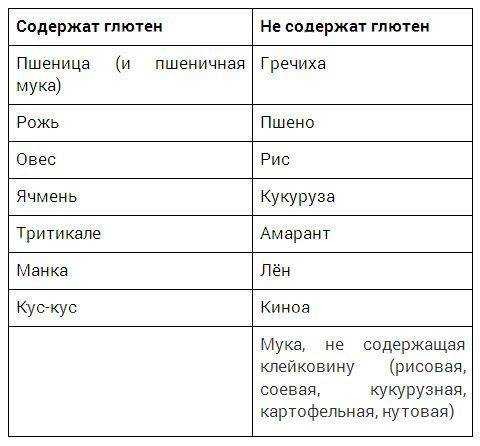 | Содержат глютен | Не содержат глютен |
|---|---|
| Пшеница (и пшеничная мука) | Гречиха |
| Рожь | Пшено |
| Овес | Рис |
| Ячмень | Кукуруза |
| Тритикале | Амарант |
| Манка | Лён |
| Кус-кус | Киноа |
| | Мука, не содержащая клейковину (рисовая, соевая, кукурузная, картофельная, нутовая) |